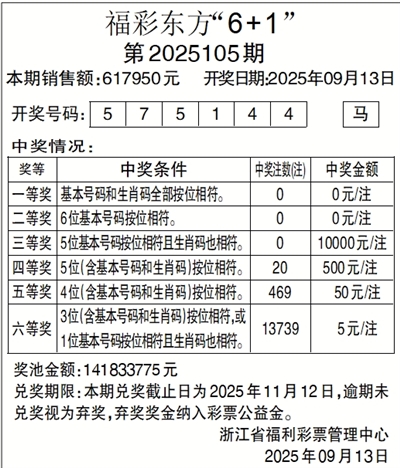 福彩东方“6+1”
第2025105期

本期销售额:617950元　　开奖日期:2025年09月13日

开奖号码: 5 7 5 1 4 4　马

中奖情况:

| 奖等 | 中奖条件 | 中奖注数(注) | 中奖金额 |
|---|---|---|---|
| 一等奖 | 基本号码和生肖码全部按位相符。 | 0 | 0元/注 |
| 二等奖 | 6位基本号码按位相符。 | 0 | 0元/注 |
| 三等奖 | 5位基本号码按位相符且生肖码也相符。 | 0 | 10000元/注 |
| 四等奖 | 5位(含基本号码和生肖码)按位相符。 | 20 | 500元/注 |
| 五等奖 | 4位(含基本号码和生肖码)按位相符。 | 469 | 50元/注 |
| 六等奖 | 3位(含基本号码和生肖码)按位相符,或1位基本号码按位相符且生肖码也相符。 | 13739 | 5元/注 |

奖池金额:141833775元
兑奖期限:本期兑奖截止日为2025年11月12日,逾期未兑奖视为弃奖,弃奖奖金纳入彩票公益金。

浙江省福利彩票管理中心
2025年09月13日